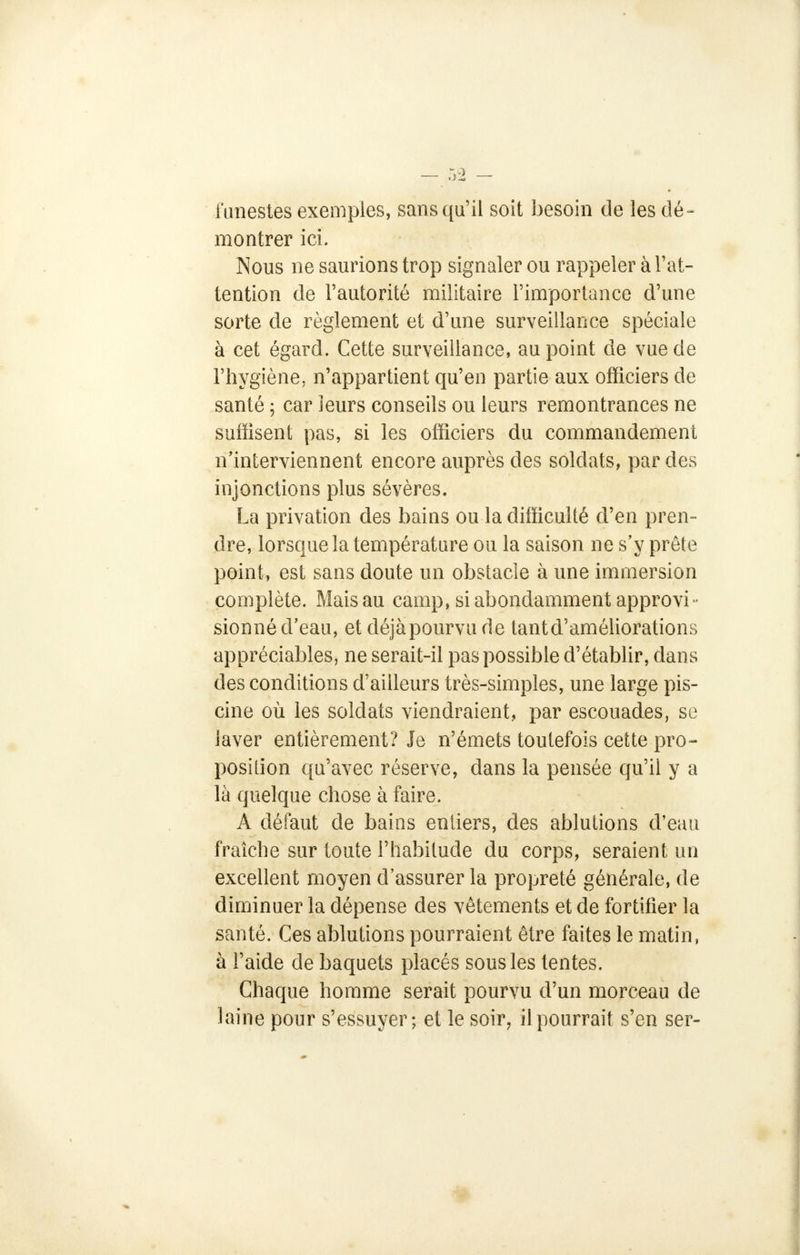 — 52 —

funestes exemples, sans qu'il soit besoin de les démontrer ici.

Nous ne saurions trop signaler ou rappeler à l'attention de l'autorité militaire l'importance d'une sorte de règlement et d'une surveillance spéciale à cet égard. Cette surveillance, au point de vue de l'hygiène, n'appartient qu'en partie aux officiers de santé ; car leurs conseils ou leurs remontrances ne suffisent pas, si les officiers du commandement n'interviennent encore auprès des soldats, par des injonctions plus sévères.

La privation des bains ou la difficulté d'en prendre, lorsque la température ou la saison ne s'y prête point, est sans doute un obstacle à une immersion complète. Mais au camp, si abondamment approvisionné d'eau, et déjà pourvu de tant d'améliorations appréciables, ne serait-il pas possible d'établir, dans des conditions d'ailleurs très-simples, une large piscine où les soldats viendraient, par escouades, se laver entièrement? Je n'émets toutefois cette proposition qu'avec réserve, dans la pensée qu'il y a là quelque chose à faire.

A défaut de bains entiers, des ablutions d'eau fraîche sur toute l'habitude du corps, seraient un excellent moyen d'assurer la propreté générale, de diminuer la dépense des vêtements et de fortifier la santé. Ces ablutions pourraient être faites le matin, à l'aide de baquets placés sous les tentes.

Chaque homme serait pourvu d'un morceau de laine pour s'essuyer; et le soir, il pourrait s'en ser-